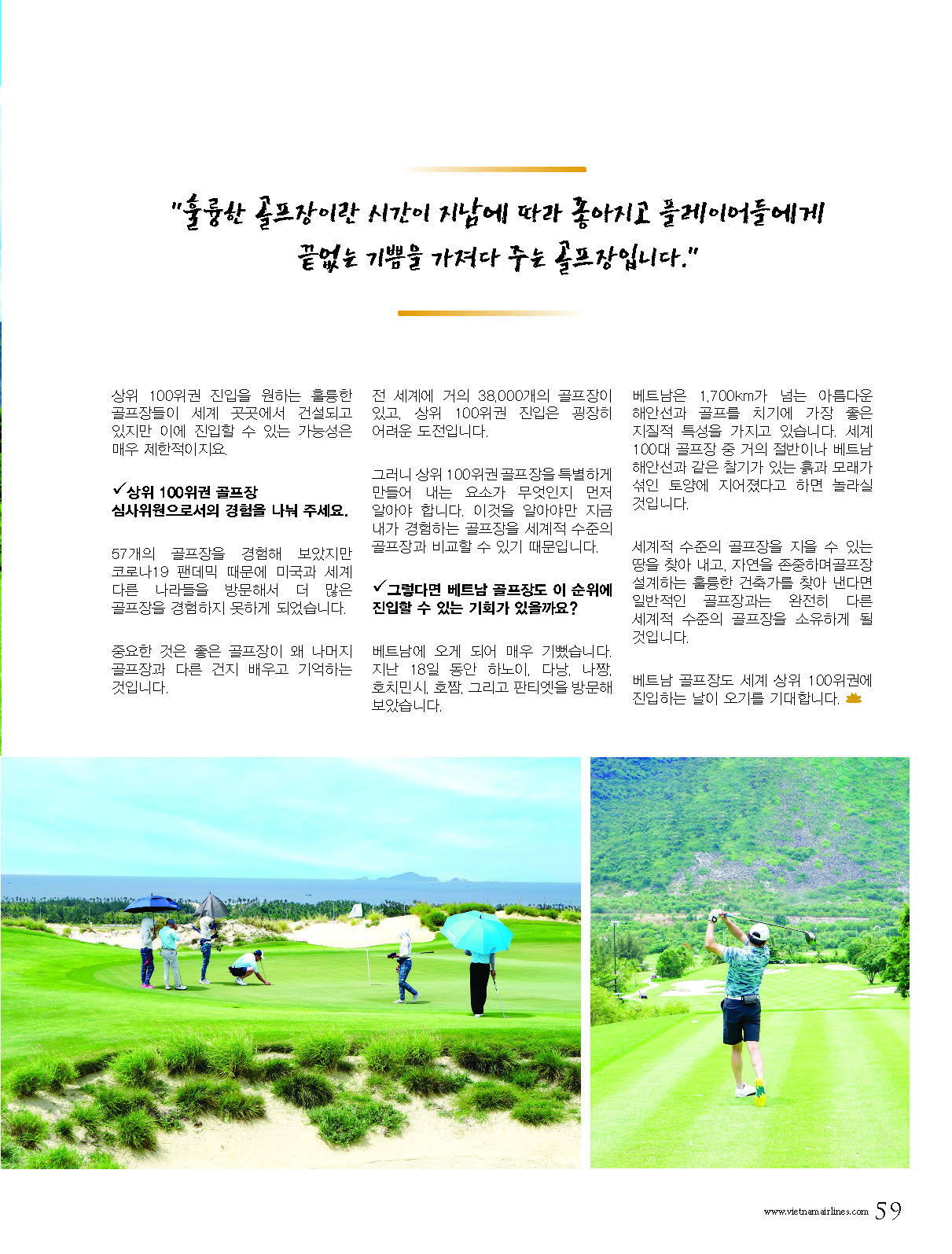 "훌륭한 골프장이란 시간이 지남에 따라 좋아지고 플레이어들에게 끝없는 기쁨을 가져다 주는 골프장입니다."

상위 100위권 진입을 원하는 훌륭한 골프장들이 세계 곳곳에서 건설되고 있지만 이에 진입할 수 있는 가능성은 매우 제한적이지요.

✓상위 100위권 골프장 심사위원으로서의 경험을 나눠 주세요.

57개의 골프장을 경험해 보았지만 코로나19 팬데믹 때문에 미국과 세계 다른 나라들을 방문해서 더 많은 골프장을 경험하지 못하게 되었습니다.

중요한 것은 좋은 골프장이 왜 나머지 골프장과 다른 건지 배우고 기억하는 것입니다.

전 세계에 거의 38,000개의 골프장이 있고, 상위 100위권 진입은 굉장히 어려운 도전입니다.

그러니 상위 100위권 골프장을 특별하게 만들어 내는 요소가 무엇인지 먼저 알아야 합니다. 이것을 알아야만 지금 내가 경험하는 골프장을 세계적 수준의 골프장과 비교할 수 있기 때문입니다.

✓그렇다면 베트남 골프장도 이 순위에 진입할 수 있는 기회가 있을까요?

베트남에 오게 되어 매우 기뻤습니다. 지난 18일 동안 하노이, 다낭, 나짱, 호치민시, 호짬, 그리고 판티엣을 방문해 보았습니다.

베트남은 1,700km가 넘는 아름다운 해안선과 골프를 치기에 가장 좋은 지질적 특성을 가지고 있습니다. 세계 100대 골프장 중 거의 절반이나 베트남 해안선과 같은 찰기가 있는 흙과 모래가 섞인 토양에 지어졌다고 하면 놀라실 것입니다.

세계적 수준의 골프장을 지을 수 있는 땅을 찾아 내고, 자연을 존중하며골프장 설계하는 훌륭한 건축가를 찾아 낸다면 일반적인 골프장과는 완전히 다른 세계적 수준의 골프장을 소유하게 될 것입니다.

베트남 골프장도 세계 상위 100위권에 진입하는 날이 오기를 기대합니다.

www.vietnamairlines.com 59